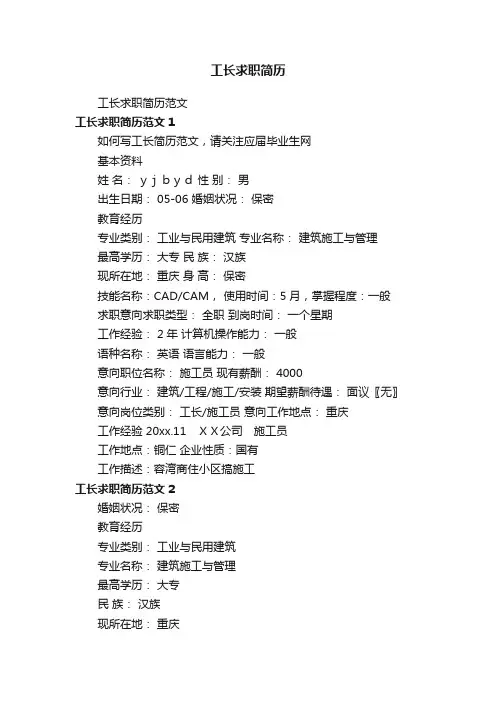 工长求职简历

工长求职简历范文

工长求职简历范文 1

如何写工长简历范文，请关注应届毕业生网

基本资料

姓 名： y j b y d 性 别： 男

出生日期： 05-06 婚姻状况： 保密

教育经历

专业类别： 工业与民用建筑 专业名称： 建筑施工与管理

最高学历： 大专 民 族： 汉族

现所在地： 重庆 身 高： 保密

技能名称：CAD/CAM， 使用时间：5 月，掌握程度：一般

求职意向求职类型： 全职 到岗时间： 一个星期

工作经验： 2 年 计算机操作能力： 一般

语种名称： 英语 语言能力： 一般

意向职位名称： 施工员 现有薪酬： 4000

意向行业： 建筑/工程/施工/安装 期望薪酬待遇： 面议〖无〗

意向岗位类别： 工长/施工员 意向工作地点： 重庆

工作经验 20xx.11　X X 公司　施工员

工作地点：铜仁 企业性质：国有

工作描述：容湾商住小区搞施工

工长求职简历范文 2

婚姻状况： 保密

教育经历

专业类别： 工业与民用建筑

专业名称： 建筑施工与管理

最高学历： 大专

民 族： 汉族

现所在地： 重庆